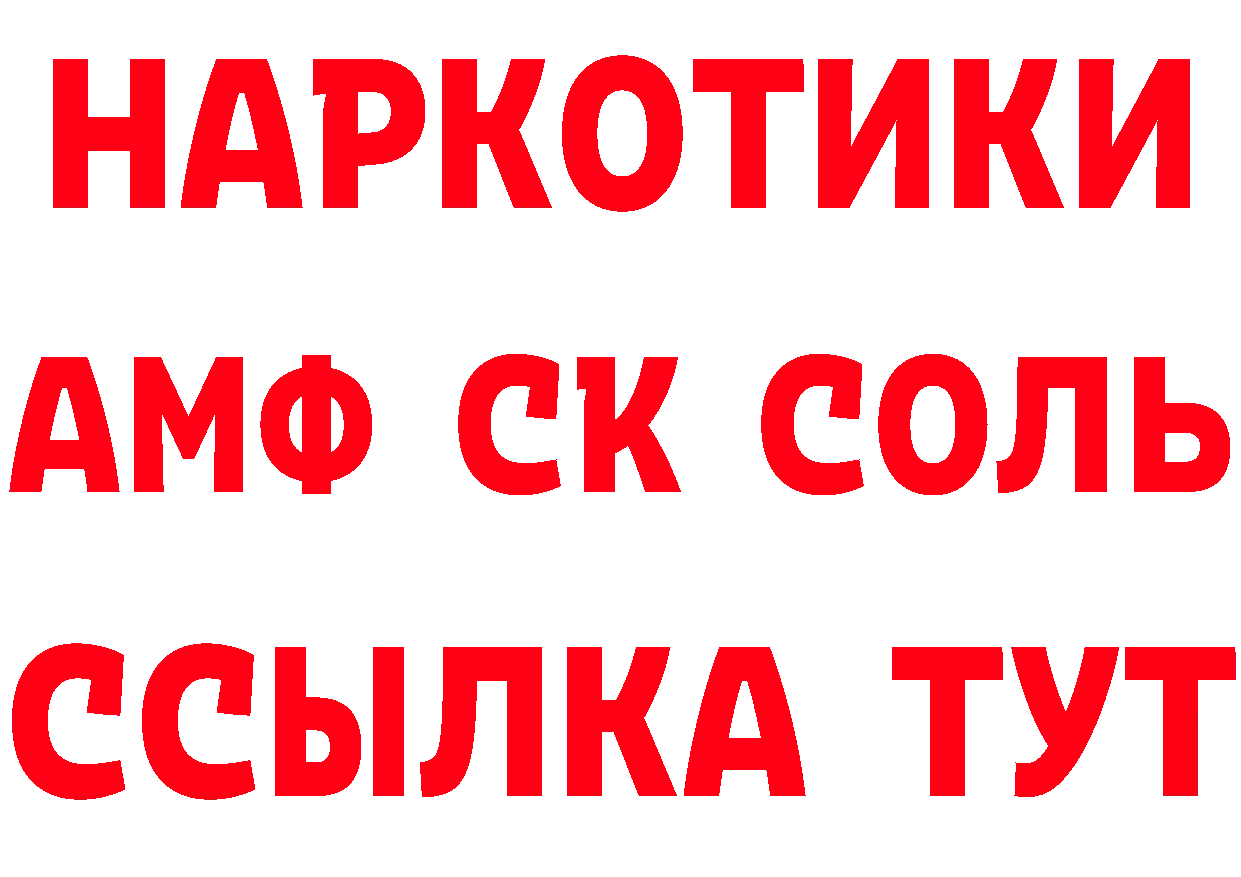 НАРКОТИКИ
АМФ СК СОЛЬ
ССЫЛКА ТУТ